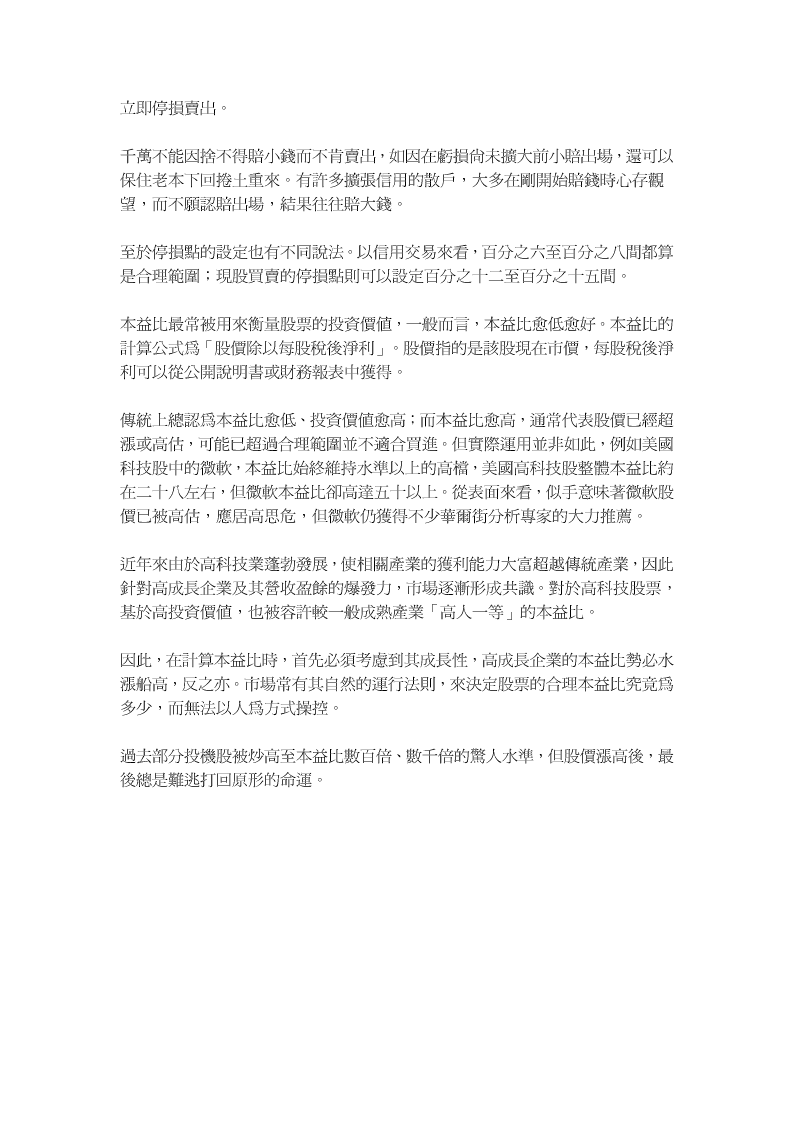 立即停損賣出。

千萬不能因捨不得賠小錢而不肯賣出，如因在虧損尚未擴大前小賠出場，還可以保住老本下回捲土重來。有許多擴張信用的散戶，大多在剛開始賠錢時心存觀望，而不願認賠出場，結果往往賠大錢。

至於停損點的設定也有不同說法。以信用交易來看，百分之六至百分之八間都算是合理範圍；現股買賣的停損點則可以設定百分之十二至百分之十五間。

本益比最常被用來衡量股票的投資價值，一般而言，本益比愈低愈好。本益比的計算公式為「股價除以每股稅後淨利」。股價指的是該股現在市價，每股稅後淨利可以從公開說明書或財務報表中獲得。

傳統上總認為本益比愈低、投資價值愈高；而本益比愈高，通常代表股價已經超漲或高估，可能已超過合理範圍並不適合買進。但實際運用並非如此，例如美國科技股中的微軟，本益比始終維持水準以上的高檔，美國高科技股整體本益比約在二十八左右，但微軟本益比卻高達五十以上。從表面來看，似乎意味著微軟股價已被高估，應居高思危，但微軟仍獲得不少華爾街分析專家的大力推薦。

近年來由於高科技業蓬勃發展，使相關產業的獲利能力大富超越傳統產業，因此針對高成長企業及其營收盈餘的爆發力，市場逐漸形成共識。對於高科技股票，基於高投資價值，也被容許較一般成熟產業「高人一等」的本益比。

因此，在計算本益比時，首先必須考慮到其成長性，高成長企業的本益比勢必水漲船高，反之亦。市場常有其自然的運行法則，來決定股票的合理本益比究竟為多少，而無法以人為方式操控。

過去部分投機股被炒高至本益比數百倍、數千倍的驚人水準，但股價漲高後，最後總是難逃打回原形的命運。